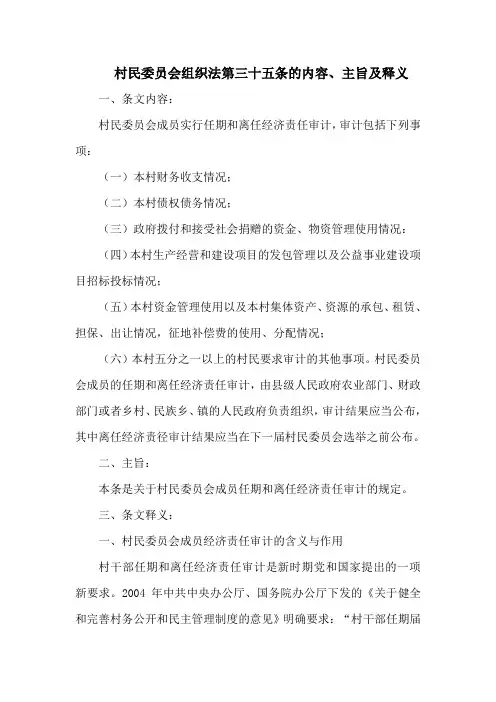 村民委员会组织法第三十五条的内容、主旨及释义

一、条文内容：

村民委员会成员实行任期和离任经济责任审计，审计包括下列事项：

（一）本村财务收支情况；

（二）本村债权债务情况；

（三）政府拨付和接受社会捐赠的资金、物资管理使用情况；

（四）本村生产经营和建设项目的发包管理以及公益事业建设项目招标投标情况；

（五）本村资金管理使用以及本村集体资产、资源的承包、租赁、担保、出让情况，征地补偿费的使用、分配情况；

（六）本村五分之一以上的村民要求审计的其他事项。村民委员会成员的任期和离任经济责任审计，由县级人民政府农业部门、财政部门或者乡村、民族乡、镇的人民政府负责组织，审计结果应当公布，其中离任经济责任审计结果应当在下一届村民委员会选举之前公布。

二、主旨：

本条是关于村民委员会成员任期和离任经济责任审计的规定。

三、条文释义：

一、村民委员会成员经济责任审计的含义与作用

村干部任期和离任经济责任审计是新时期党和国家提出的一项新要求。2004 年中共中央办公厅、国务院办公厅下发的《关于健全和完善村务公开和民主管理制度的意见》明确要求：“村干部任期届